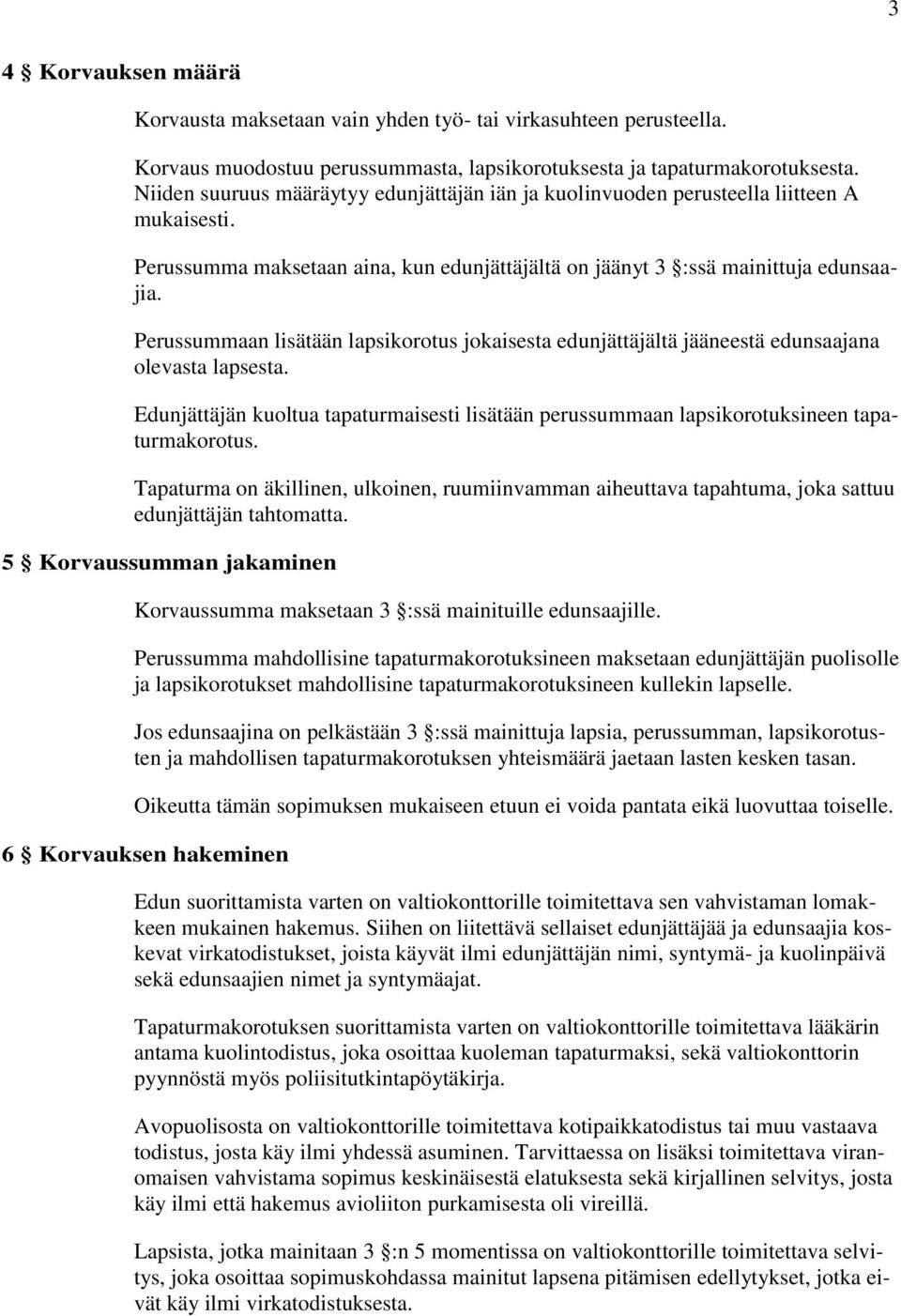 3

4 § Korvauksen määrä

Korvausta maksetaan vain yhden työ- tai virkasuhteen perusteella.

Korvaus muodostuu perussummasta, lapsikorotuksesta ja tapaturmakorotuksesta. Niiden suuruus määräytyy edunjättäjän iän ja kuolinvuoden perusteella liitteen A mukaisesti.

Perussumma maksetaan aina, kun edunjättäjältä on jäänyt 3 §:ssä mainittuja edunsaajia.

Perussummaan lisätään lapsikorotus jokaisesta edunjättäjältä jääneestä edunsaajana olevasta lapsesta.

Edunjättäjän kuoltua tapaturmaisesti lisätään perussummaan lapsikorotuksineen tapaturmakorotus.

Tapaturma on äkillinen, ulkoinen, ruumiinvamman aiheuttava tapahtuma, joka sattuu edunjättäjän tahtomatta.

5 § Korvaussumman jakaminen

Korvaussumma maksetaan 3 §:ssä mainituille edunsaajille.

Perussumma mahdollisine tapaturmakorotuksineen maksetaan edunjättäjän puolisolle ja lapsikorotukset mahdollisine tapaturmakorotuksineen kullekin lapselle.

Jos edunsaajina on pelkästään 3 §:ssä mainittuja lapsia, perussumman, lapsikorotusten ja mahdollisen tapaturmakorotuksen yhteismäärä jaetaan lasten kesken tasan.

Oikeutta tämän sopimuksen mukaiseen etuun ei voida pantata eikä luovuttaa toiselle.

6 § Korvauksen hakeminen

Edun suorittamista varten on valtiokonttorille toimitettava sen vahvistaman lomakkeen mukainen hakemus. Siihen on liitettävä sellaiset edunjättäjää ja edunsaajia koskevat virkatodistukset, joista käyvät ilmi edunjättäjän nimi, syntymä- ja kuolinpäivä sekä edunsaajien nimet ja syntymäajat.

Tapaturmakorotuksen suorittamista varten on valtiokonttorille toimitettava lääkärin antama kuolintodistus, joka osoittaa kuoleman tapaturmaksi, sekä valtiokonttorin pyynnöstä myös poliisitutkintapöytäkirja.

Avopuolisosta on valtiokonttorille toimitettava kotipaikkatodistus tai muu vastaava todistus, josta käy ilmi yhdessä asuminen. Tarvittaessa on lisäksi toimitettava viranomaisen vahvistama sopimus keskinäisestä elatuksesta sekä kirjallinen selvitys, josta käy ilmi että hakemus avioliiton purkamisesta oli vireillä.

Lapsista, jotka mainitaan 3 §:n 5 momentissa on valtiokonttorille toimitettava selvitys, joka osoittaa sopimuskohdassa mainitut lapsena pitämisen edellytykset, jotka eivät käy ilmi virkatodistuksesta.